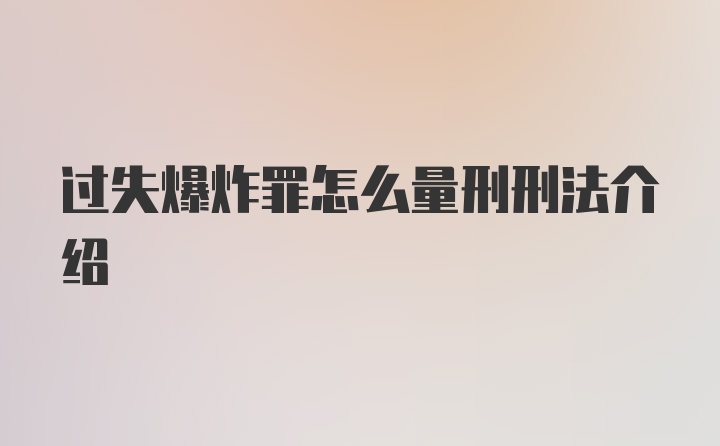 过失爆炸罪怎么量刑刑法介绍